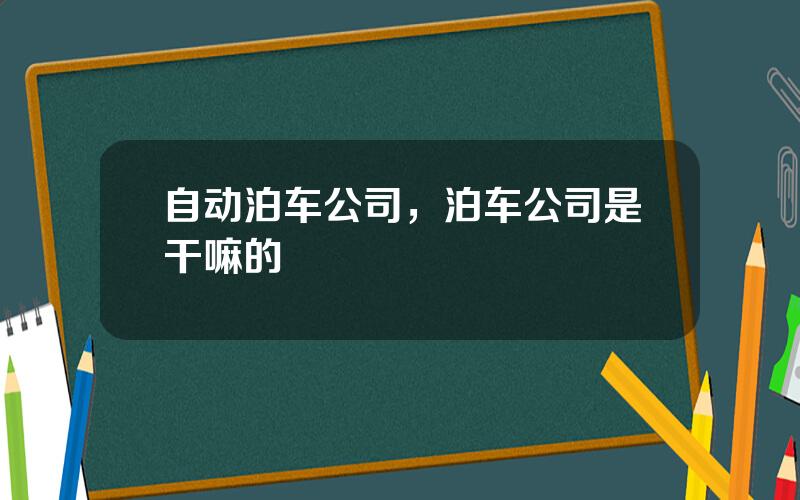 自动泊车公司，泊车公司是干嘛的